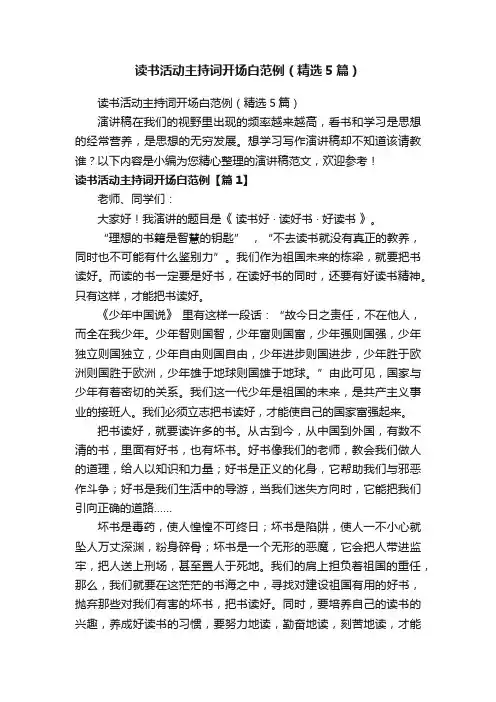 读书活动主持词开场白范例（精选5篇）

读书活动主持词开场白范例（精选5篇）

演讲稿在我们的视野里出现的频率越来越高，看书和学习是思想的经常营养，是思想的无穷发展。想学习写作演讲稿却不知道该请教谁？以下内容是小编为您精心整理的演讲稿范文，欢迎参考！

读书活动主持词开场白范例【篇1】

老师、同学们：

大家好！我演讲的题目是《读书好·读好书·好读书》。

“理想的书籍是智慧的钥匙”，“不去读书就没有真正的教养，同时也不可能有什么鉴别力”。我们作为祖国未来的栋梁，就要把书读好。而读的书一定要是好书，在读好书的同时，还要有好读书精神。只有这样，才能把书读好。

《少年中国说》里有这样一段话：“故今日之责任，不在他人，而全在我少年。少年智则国智，少年富则国富，少年强则国强，少年独立则国独立，少年自由则国自由，少年进步则国进步，少年胜于欧洲则国胜于欧洲，少年雄于地球则国雄于地球。”由此可见，国家与少年有着密切的关系。我们这一代少年是祖国的未来，是共产主义事业的接班人。我们必须立志把书读好，才能使自己的国家富强起来。

把书读好，就要读许多的书。从古到今，从中国到外国，有数不清的书，里面有好书，也有坏书。好书像我们的老师，教会我们做人的道理，给人以知识和力量；好书是正义的化身，它帮助我们与邪恶作斗争；好书是我们生活中的导游，当我们迷失方向时，它能把我们引向正确的道路……

坏书是毒药，使人惶惶不可终日；坏书是陷阱，使人一不小心就坠人万丈深渊，粉身碎骨；坏书是一个无形的恶魔，它会把人带进监牢，把人送上刑场，甚至置人于死地。我们的肩上担负着祖国的重任，那么，我们就要在这茫茫的书海之中，寻找对建设祖国有用的好书，抛弃那些对我们有害的坏书，把书读好。同时，要培养自己的读书的兴趣，养成好读书的习惯，要努力地读，勤奋地读，刻苦地读，才能